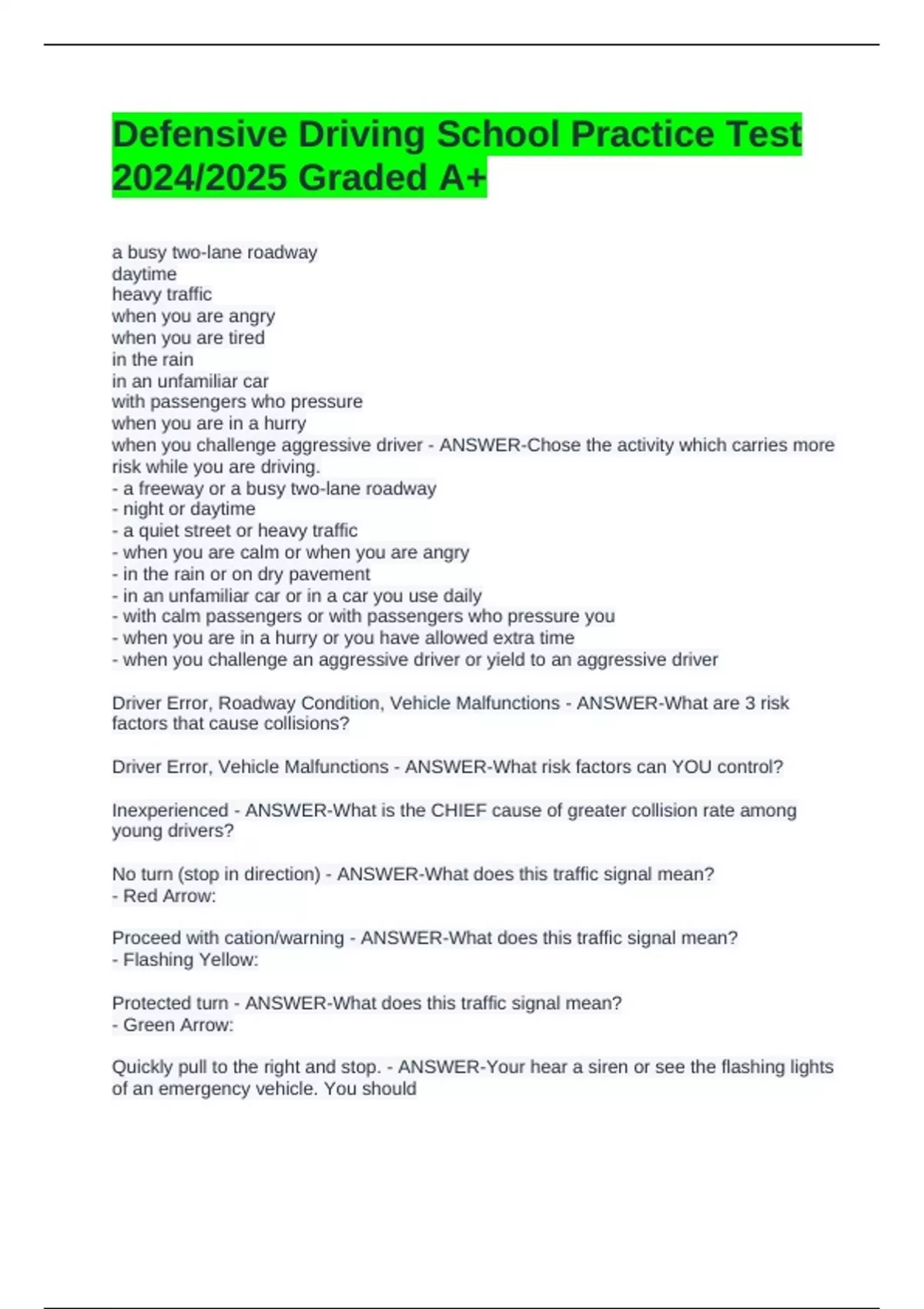 Defensive Driving School Practice Test 2024/2025 Graded A+

a busy two-lane roadway
daytime
heavy traffic
when you are angry
when you are tired
in the rain
in an unfamiliar car
with passengers who pressure
when you are in a hurry
when you challenge aggressive driver - ANSWER-Chose the activity which carries more risk while you are driving.
- a freeway or a busy two-lane roadway
- night or daytime
- a quiet street or heavy traffic
- when you are calm or when you are angry
- in the rain or on dry pavement
- in an unfamiliar car or in a car you use daily
- with calm passengers or with passengers who pressure you
- when you are in a hurry or you have allowed extra time
- when you challenge an aggressive driver or yield to an aggressive driver

Driver Error, Roadway Condition, Vehicle Malfunctions - ANSWER-What are 3 risk factors that cause collisions?

Driver Error, Vehicle Malfunctions - ANSWER-What risk factors can YOU control?

Inexperienced - ANSWER-What is the CHIEF cause of greater collision rate among young drivers?

No turn (stop in direction) - ANSWER-What does this traffic signal mean?
- Red Arrow:

Proceed with cation/warning - ANSWER-What does this traffic signal mean?
- Flashing Yellow:

Protected turn - ANSWER-What does this traffic signal mean?
- Green Arrow:

Quickly pull to the right and stop. - ANSWER-Your hear a siren or see the flashing lights of an emergency vehicle. You should